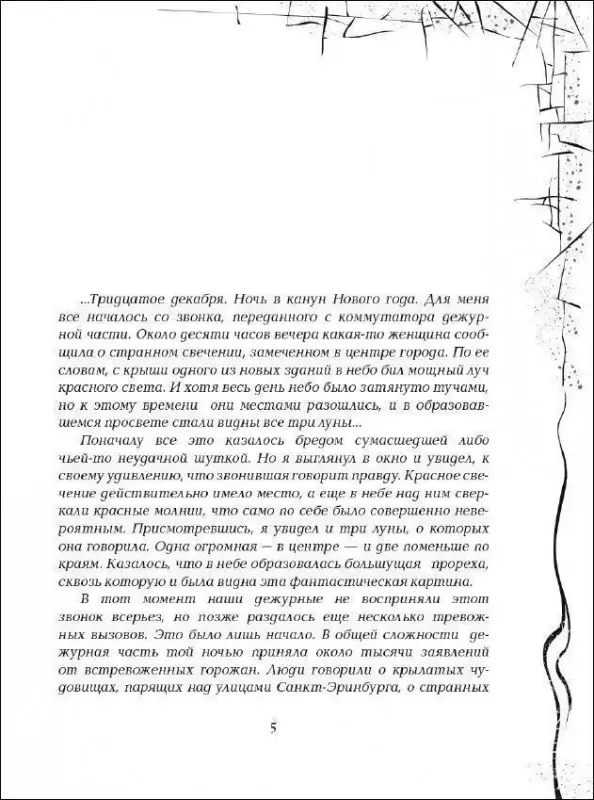 ...Тридцатое декабря. Ночь в канун Нового года. Для меня все началось со звонка, переданного с коммутатора дежурной части. Около десяти часов вечера какая-то женщина сообщила о странном свечении, замеченном в центре города. По ее словам, с крыши одного из новых зданий в небо бил мощный луч красного света. И хотя весь день небо было затянуто тучами, но к этому времени они местами разошлись, и в образовавшемся просвете стали видны все три луны...

Поначалу все это казалось бредом сумасшедшей либо чьей-то неудачной шуткой. Но я выглянул в окно и увидел, к своему удивлению, что звонившая говорит правду. Красное свечение действительно имело место, а еще в небе над ним сверкали красные молнии, что само по себе было совершенно невероятным. Присмотревшись, я увидел и три луны, о которых она говорила. Одна огромная — в центре — и две поменьше по краям. Казалось, что в небе образовалась большущая прореха, сквозь которую и была видна эта фантастическая картина.

В тот момент наши дежурные не восприняли этот звонок всерьез, но позже раздалось еще несколько тревожных вызовов. Это было лишь начало. В общей сложности дежурная часть той ночью приняла около тысячи заявлений от встревоженных горожан. Люди говорили о крылатых чудовищах, парящих над улицами Санкт-Эринбурга, о странных

5